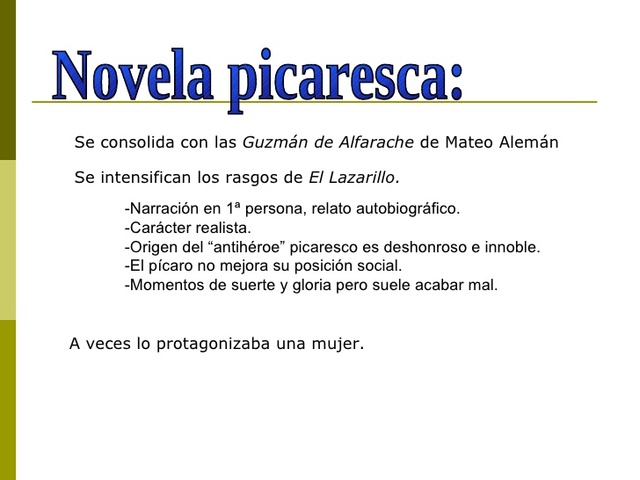 Novela picaresca:

Se consolida con las Guzmán de Alfarache de Mateo Alemán

Se intensifican los rasgos de El Lazarillo.

-Narración en 1ª persona, relato autobiográfico.
-Carácter realista.
-Origen del “antihéroe” picaresco es deshonroso e innoble.
-El pícaro no mejora su posición social.
-Momentos de suerte y gloria pero suele acabar mal.

A veces lo protagonizaba una mujer.